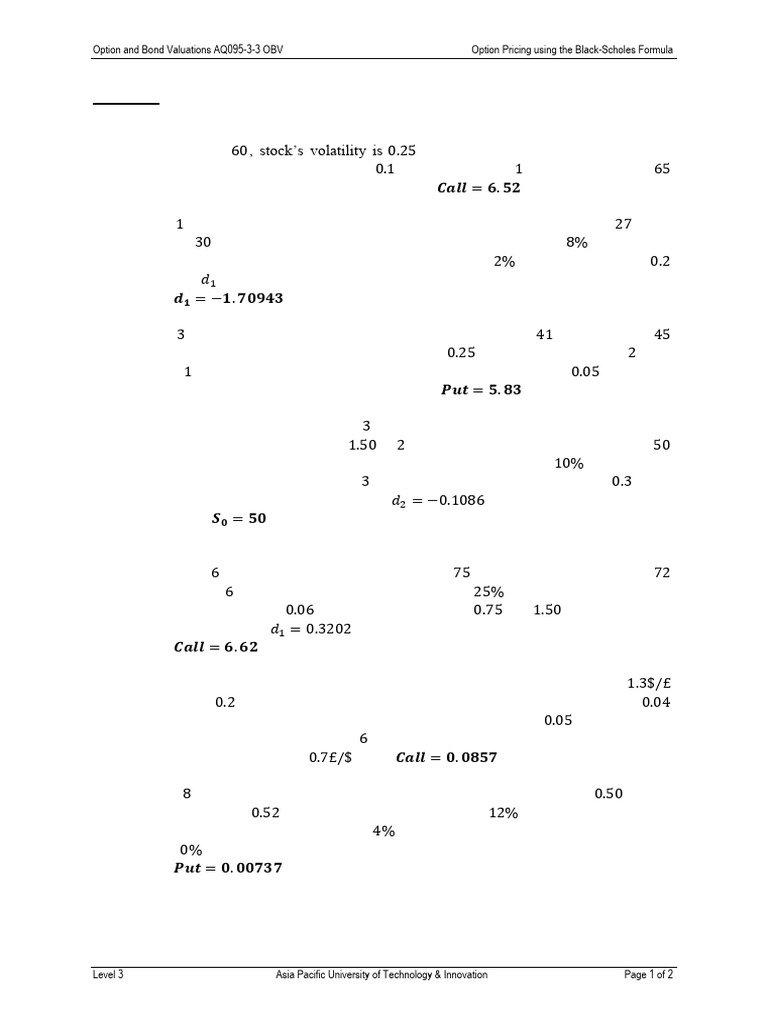 Option and Bond Valuations AQ095-3-3 OBV

Option Pricing using the Black-Scholes Formula

60, stock's volatility is 0.25
0.1 1 65
$Call = 6.52$

1 27
30 8%
2% 0.2
$d_1$
$d_1 = -1.70943$

3 41 45
0.25 2
1 0.05
$Put = 5.83$

3
1.50 2 50
10%
3 0.3
$d_2 = -0.1086$
$S_0 = 50$

6 75 72
6 25%
0.06 0.75 1.50
$d_1 = 0.3202$
$Call = 6.62$

1.3\$/£
0.2 0.04
0.05
6
0.7£/\$ $Call = 0.0857$

8 0.50
0.52 12%
4%
0%
$Put = 0.00737$

Level 3

Asia Pacific University of Technology & Innovation

Page 1 of 2